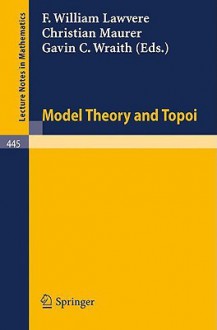 Lecture Notes in Mathematics

F. William Lawvere
Christian Maurer
Gavin C. Wraith (Eds.)

Model Theory and Topoi

445

Springer